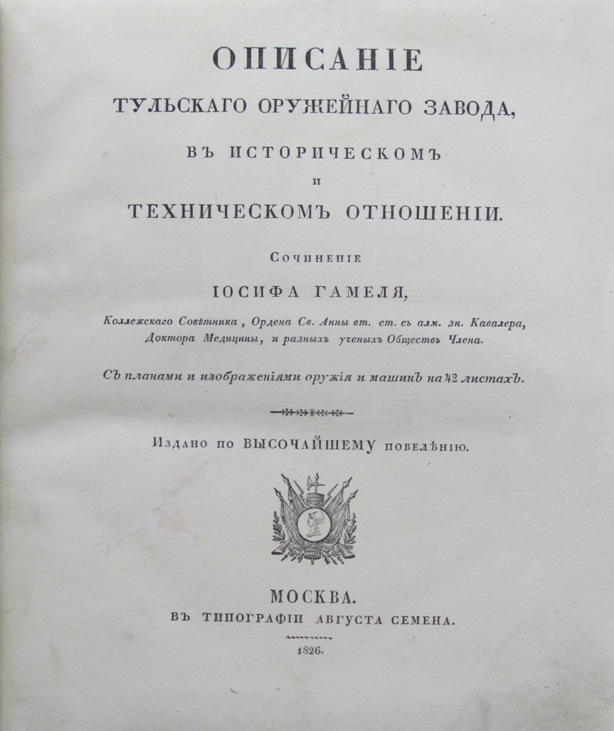 ОПИСАНІЕ
ТУЛЬСКАГО ОРУЖЕЙНАГО ЗАВОДА,
ВЪ ИСТОРИЧЕСКОМЪ
И
ТЕХНИЧЕСКОМЪ ОТНОШЕНІИ.

Сочиненіе
ІОСИФА ГАМЕЛЯ,
Коллежскаго Совѣтника, Ордена Св. Анны вт. ст. съ алм. зн. Кавалера, Доктора Медицины, и разныхъ ученыхъ Обществъ Члена.

Съ планами и изображеніями оружія и машинъ на 42 листахъ.

Издано по ВЫСОЧАЙШЕМУ повелѣнію.

МОСКВА.
ВЪ ТИПОГРАФІИ АВГУСТА СЕМЕНА.
1826.